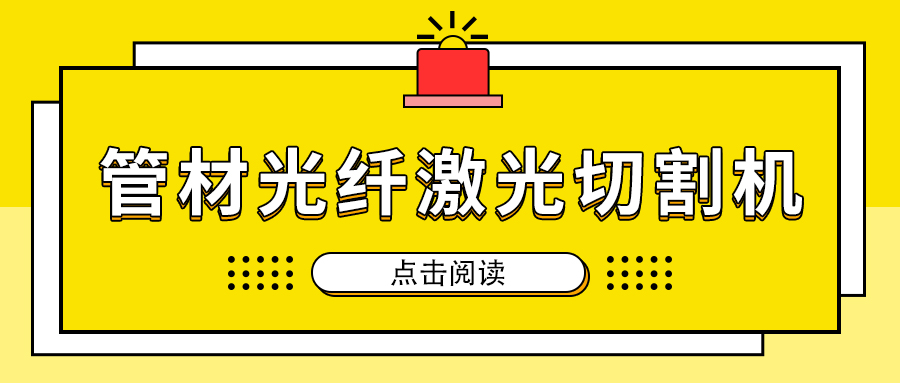 管材光纤激光切割机

点击阅读